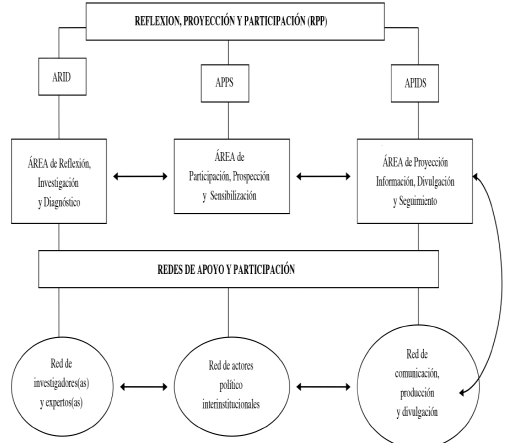 REFLEXION, PROYECCIÓN Y PARTICIPACIÓN (RPP)

ARID

APPS

APIDS

ÁREA de Reflexión, Investigación y Diagnóstico

ÁREA de Participación, Prospección y Sensibilización

ÁREA de Proyección Información, Divulgación y Seguimiento

REDES DE APOYO Y PARTICIPACIÓN

Red de investigadores(as) y expertos(as)

Red de actores político interinstitucionales

Red de comunicación, producción y divulgación